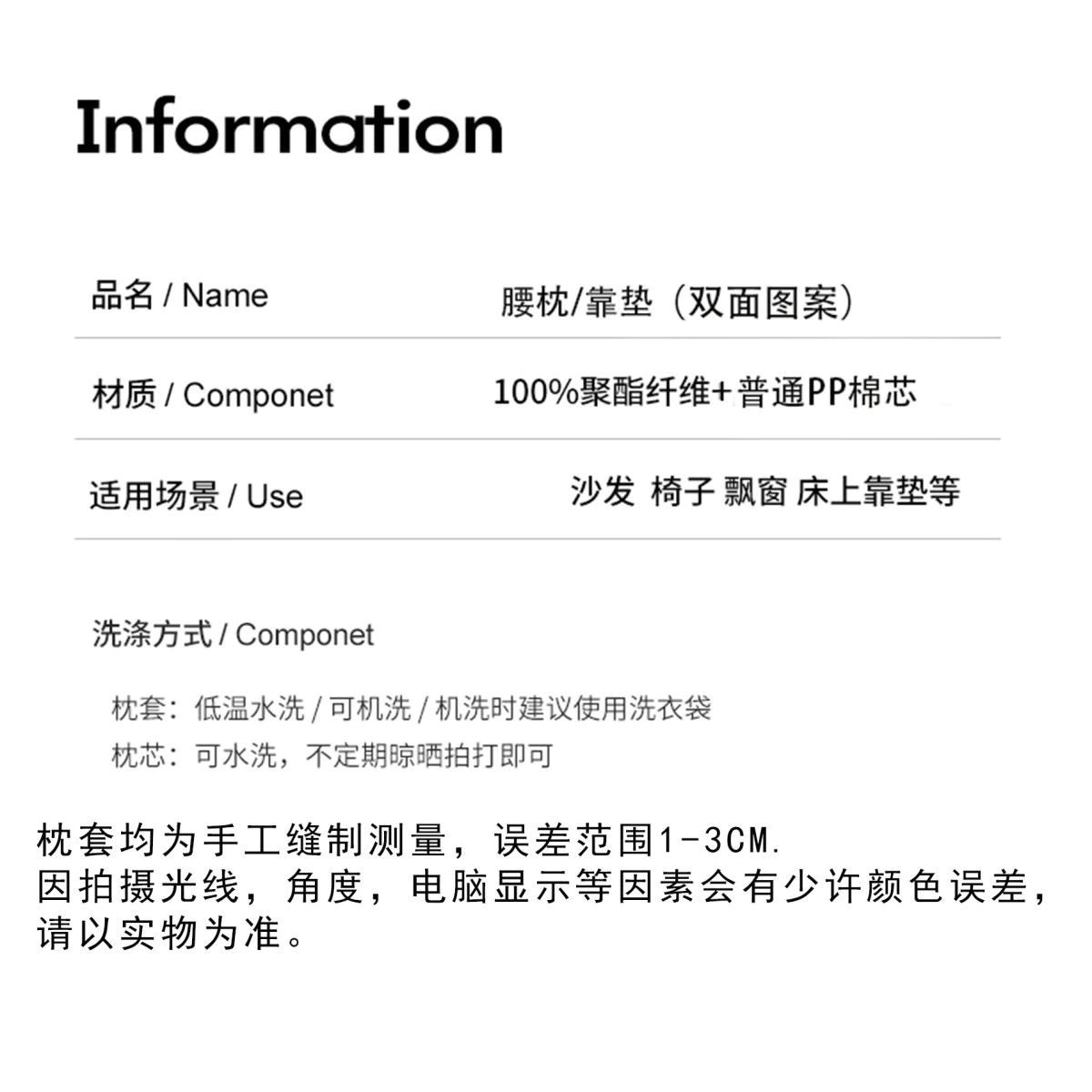 Information

| 品名 / Name | 腰枕/靠垫（双面图案） |
|---|---|
| 材质 / Componet | 100%聚酯纤维+普通PP棉芯 |
| 适用场景 / Use | 沙发 椅子 飘窗 床上靠垫等 |

洗涤方式 / Componet

枕套：低温水洗 / 可机洗 / 机洗时建议使用洗衣袋
枕芯：可水洗，不定期晾晒拍打即可

枕套均为手工缝制测量，误差范围1-3CM.
因拍摄光线，角度，电脑显示等因素会有少许颜色误差，请以实物为准。